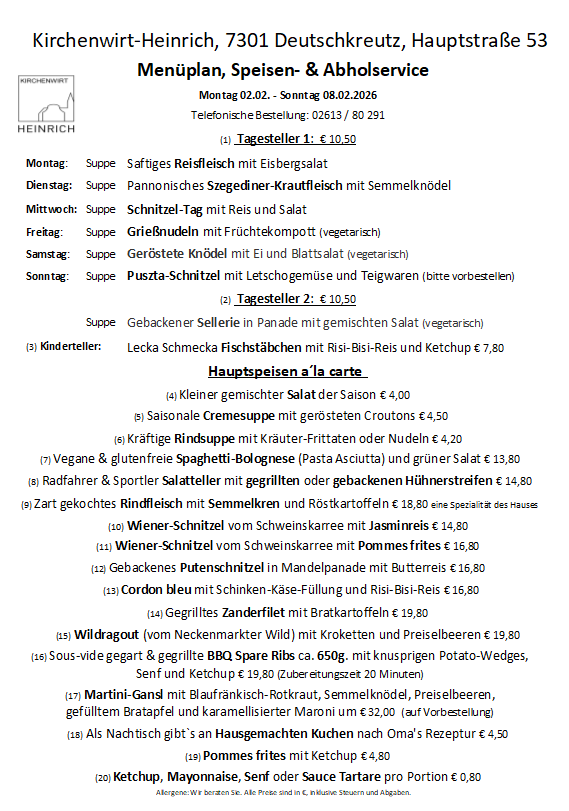 Kirchenwirt-Heinrich, 7301 Deutschkreutz, Hauptstraße 53

KIRCHENWIRT
HEINRICH

Menüplan, Speisen- & Abholservice

Montag 02.02. - Sonntag 08.02.2026

Telefonische Bestellung: 02613 / 80 291

(1) Tagesteller 1: € 10,50

Montag: Suppe Saftiges Reisfleisch mit Eisbergsalat

Dienstag: Suppe Pannonisches Szegediner-Krautfleisch mit Semmelknödel

Mittwoch: Suppe Schnitzel-Tag mit Reis und Salat

Freitag: Suppe Grießnudeln mit Früchtekompott (vegetarisch)

Samstag: Suppe Geröstete Knödel mit Ei und Blattsalat (vegetarisch)

Sonntag: Suppe Puszta-Schnitzel mit Letschogemüse und Teigwaren (bitte vorbestellen)

(2) Tagesteller 2: € 10,50

Suppe Gebackener Sellerie in Panade mit gemischten Salat (vegetarisch)

(3) Kinderteller: Lecka Schmecka Fischstäbchen mit Risi-Bisi-Reis und Ketchup € 7,80

Hauptspeisen a´la carte

(4) Kleiner gemischter Salat der Saison € 4,00

(5) Saisonale Cremesuppe mit gerösteten Croutons € 4,50

(6) Kräftige Rindsuppe mit Kräuter-Frittaten oder Nudeln € 4,20

(7) Vegane & glutenfreie Spaghetti-Bolognese (Pasta Asciutta) und grüner Salat € 13,80

(8) Radfahrer & Sportler Salatteller mit gegrillten oder gebackenen Hühnerstreifen € 14,80

(9) Zart gekochtes Rindfleisch mit Semmelkren und Röstkartoffeln € 18,80 eine Spezialität des Hauses

(10) Wiener-Schnitzel vom Schweinskarree mit Jasminreis € 14,80

(11) Wiener-Schnitzel vom Schweinskarree mit Pommes frites € 16,80

(12) Gebackenes Putenschnitzel in Mandelpanade mit Butterreis € 16,80

(13) Cordon bleu mit Schinken-Käse-Füllung und Risi-Bisi-Reis € 16,80

(14) Gegrilltes Zanderfilet mit Bratkartoffeln € 19,80

(15) Wildragout (vom Neckenmarkter Wild) mit Kroketten und Preiselbeeren € 19,80

(16) Sous-vide gegart & gegrillte BBQ Spare Ribs ca. 650g. mit knusprigen Potato-Wedges, Senf und Ketchup € 19,80 (Zubereitungszeit 20 Minuten)

(17) Martini-Gansl mit Blaufränkisch-Rotkraut, Semmelknödel, Preiselbeeren, gefülltem Bratapfel und karamellisierter Maroni um € 32,00 (auf Vorbestellung)

(18) Als Nachtisch gibt`s an Hausgemachten Kuchen nach Oma's Rezeptur € 4,50

(19) Pommes frites mit Ketchup € 4,80

(20) Ketchup, Mayonnaise, Senf oder Sauce Tartare pro Portion € 0,80

Allergene: Wir beraten Sie. Alle Preise sind in €, inklusive Steuern und Abgaben.